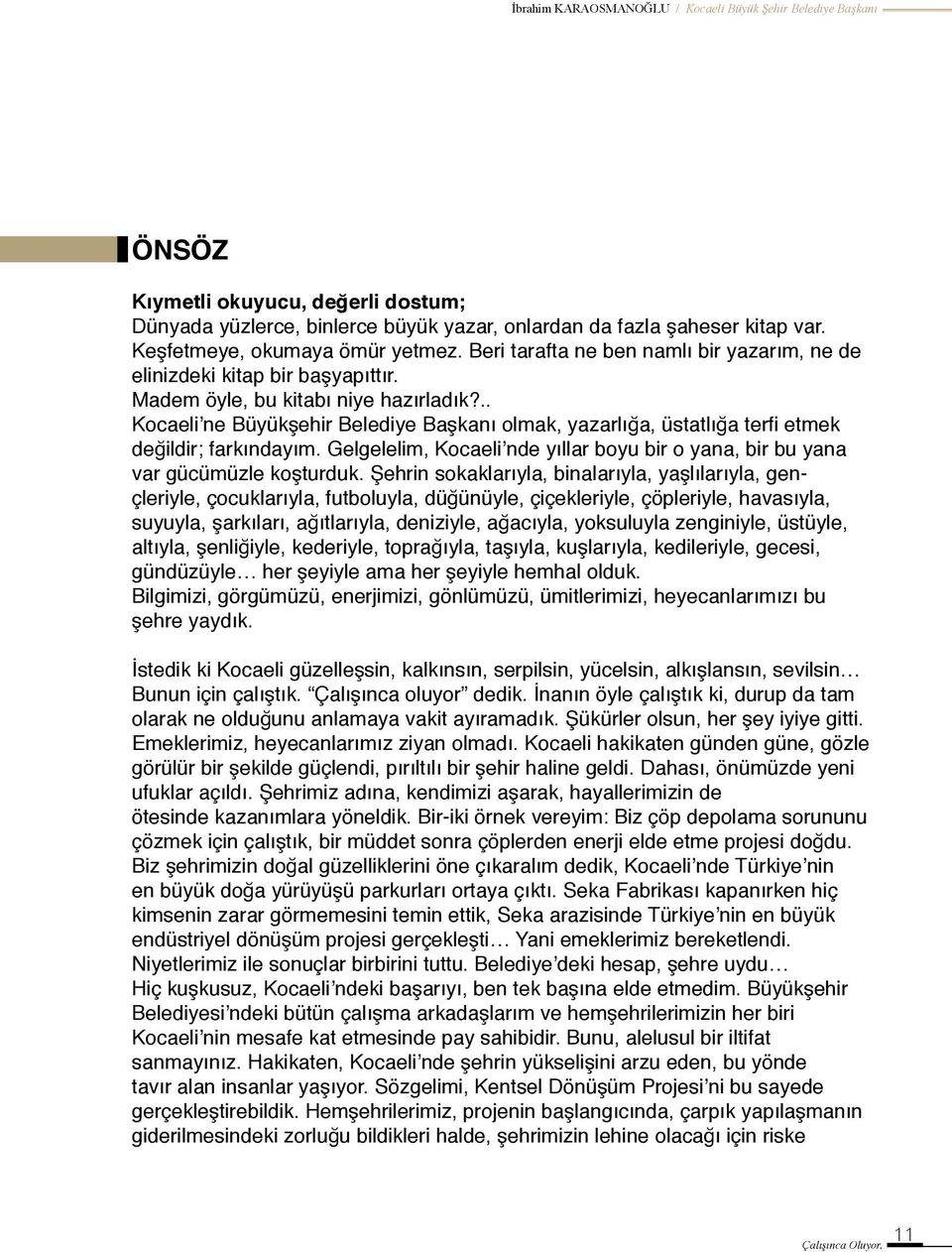 İbrahim KARAOSMANOĞLU / Kocaeli Büyük Şehir Belediye Başkanı

ÖNSÖZ

Kıymetli okuyucu, değerli dostum;
Dünyada yüzlerce, binlerce büyük yazar, onlardan da fazla şaheser kitap var. Keşfetmeye, okumaya ömür yetmez. Beri tarafta ne ben namlı bir yazarım, ne de elinizdeki kitap bir başyapıttır.
Madem öyle, bu kitabı niye hazırladık?..
Kocaeli'ne Büyükşehir Belediye Başkanı olmak, yazarlığa, üstatlığa terfi etmek değildir; farkındayım. Gelgelelim, Kocaeli'nde yıllar boyu bir o yana, bir bu yana var gücümüzle koşturduk. Şehrin sokaklarıyla, binalarıyla, yaşlılarıyla, gençleriyle, çocuklarıyla, futboluyla, düğünüyle, çiçekleriyle, çöpleriyle, havasıyla, suyuyla, şarkıları, ağıtlarıyla, deniziyle, ağacıyla, yoksuluyla zenginiyle, üstüyle, altıyla, şenliğiyle, kederiyle, toprağıyla, taşıyla, kuşlarıyla, kedileriyle, gecesi, gündüzüyle… her şeyiyle ama her şeyiyle hemhal olduk.
Bilgimizi, görgümüzü, enerjimizi, gönlümüzü, ümitlerimizi, heyecanlarımızı bu şehre yaydık.

İstedik ki Kocaeli güzelleşsin, kalkınsın, serpilsin, yücelsin, alkışlansın, sevilsin… Bunun için çalıştık. "Çalışınca oluyor" dedik. İnanın öyle çalıştık ki, durup da tam olarak ne olduğunu anlamaya vakit ayıramadık. Şükürler olsun, her şey iyiye gitti. Emeklerimiz, heyecanlarımız ziyan olmadı. Kocaeli hakikaten günden güne, gözle görülür bir şekilde güçlendi, pırıltılı bir şehir haline geldi. Dahası, önümüzde yeni ufuklar açıldı. Şehrimiz adına, kendimizi aşarak, hayallerimizin de ötesinde kazanımlara yöneldik. Bir-iki örnek vereyim: Biz çöp depolama sorununu çözmek için çalıştık, bir müddet sonra çöplerden enerji elde etme projesi doğdu. Biz şehrimizin doğal güzelliklerini öne çıkaralım dedik, Kocaeli'nde Türkiye'nin en büyük doğa yürüyüşü parkurları ortaya çıktı. Seka Fabrikası kapanırken hiç kimsenin zarar görmemesini temin ettik, Seka arazisinde Türkiye'nin en büyük endüstriyel dönüşüm projesi gerçekleşti… Yani emeklerimiz bereketlendi. Niyetlerimiz ile sonuçlar birbirini tuttu. Belediye'deki hesap, şehre uydu…
Hiç kuşkusuz, Kocaeli'ndeki başarıyı, ben tek başına elde etmedim. Büyükşehir Belediyesi'ndeki bütün çalışma arkadaşlarım ve hemşehrilerimizin her biri Kocaeli'nin mesafe kat etmesinde pay sahibidir. Bunu, alelusul bir iltifat sanmayınız. Hakikaten, Kocaeli'nde şehrin yükselişini arzu eden, bu yönde tavır alan insanlar yaşıyor. Sözgelimi, Kentsel Dönüşüm Projesi'ni bu sayede gerçekleştirebildik. Hemşehrilerimiz, projenin başlangıcında, çarpık yapılaşmanın giderilmesindeki zorluğu bildikleri halde, şehrimizin lehine olacağı için riske

Çalışınca Oluyor, 11